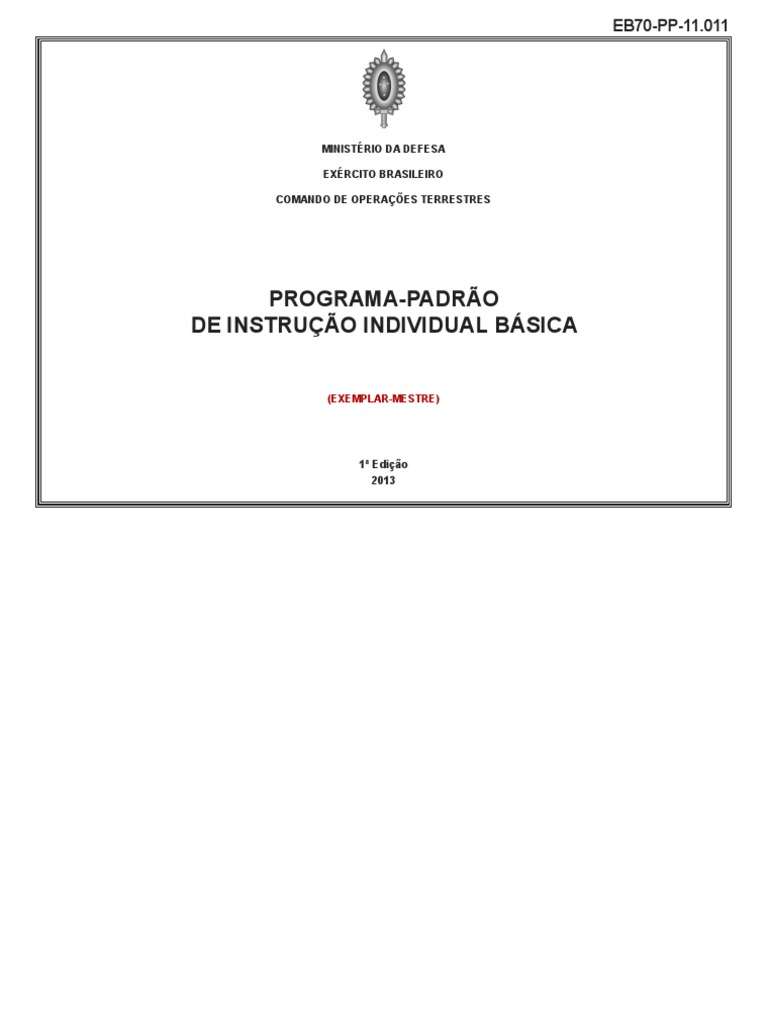 EB70-PP-11.011

MINISTÉRIO DA DEFESA

EXÉRCITO BRASILEIRO

COMANDO DE OPERAÇÕES TERRESTRES

PROGRAMA-PADRÃO
DE INSTRUÇÃO INDIVIDUAL BÁSICA

(EXEMPLAR-MESTRE)

1ª Edição
2013